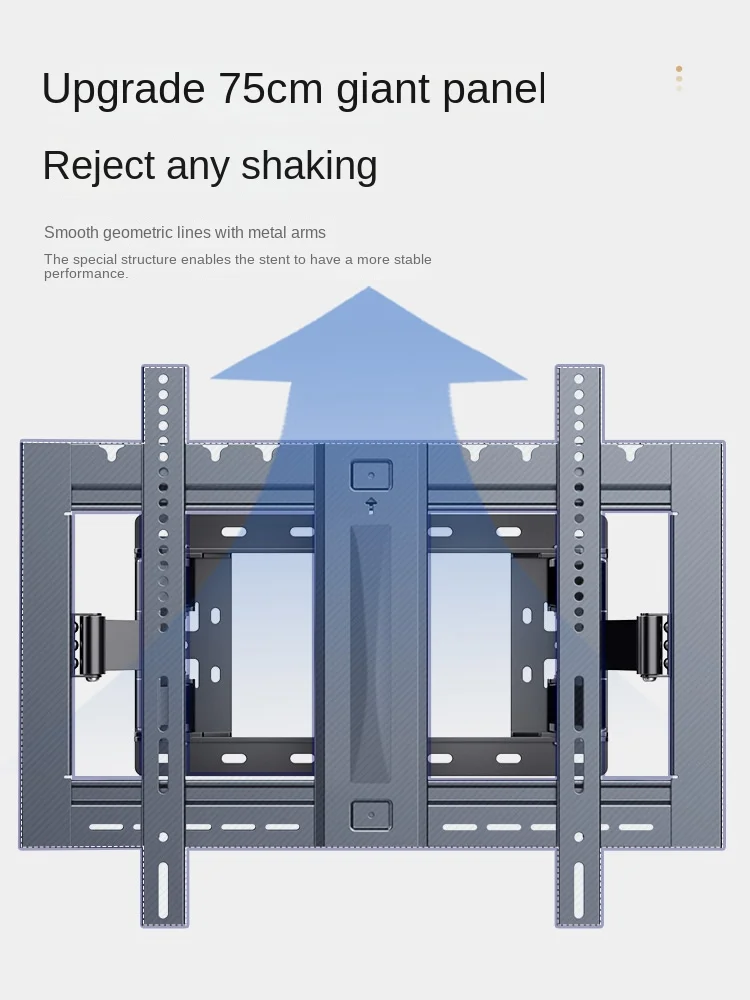 Upgrade 75cm giant panel

Reject any shaking

Smooth geometric lines with metal arms

The special structure enables the stent to have a more stable performance.